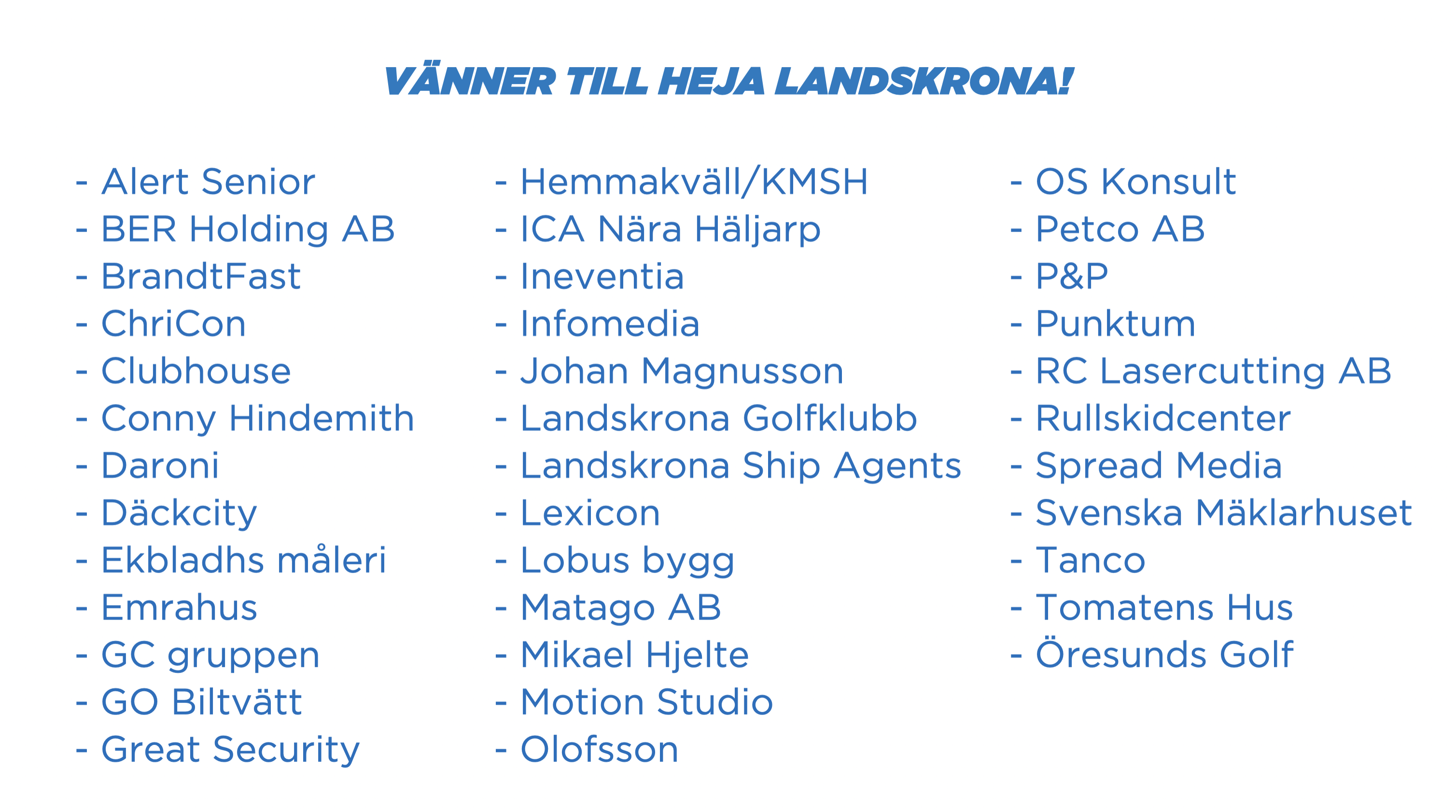 VÄNNER TILL HEJA LANDSKRONA!

- Alert Senior
- BER Holding AB
- BrandtFast
- ChriCon
- Clubhouse
- Conny Hindemith
- Daroni
- Däckcity
- Ekbladhs måleri
- Emrahus
- GC gruppen
- GO Biltvätt
- Great Security

- Hemmakväll/KMSH
- ICA Nära Häljarp
- Ineventia
- Infomedia
- Johan Magnusson
- Landskrona Golfklubb
- Landskrona Ship Agents
- Lexicon
- Lobus bygg
- Matago AB
- Mikael Hjelte
- Motion Studio
- Olofsson

- OS Konsult
- Petco AB
- P&P
- Punktum
- RC Lasercutting AB
- Rullskidcenter
- Spread Media
- Svenska Mäklarhuset
- Tanco
- Tomatens Hus
- Öresunds Golf